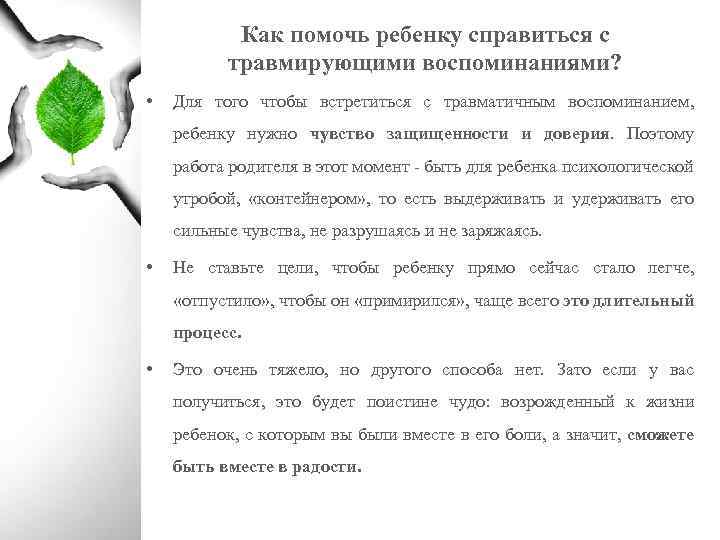 Как помочь ребенку справиться с травмирующими воспоминаниями?

• Для того чтобы встретиться с травматичным воспоминанием, ребенку нужно чувство защищенности и доверия. Поэтому работа родителя в этот момент - быть для ребенка психологической утробой, «контейнером», то есть выдерживать и удерживать его сильные чувства, не разрушаясь и не заряжаясь.

• Не ставьте цели, чтобы ребенку прямо сейчас стало легче, «отпустило», чтобы он «примирился», чаще всего это длительный процесс.

• Это очень тяжело, но другого способа нет. Зато если у вас получиться, это будет поистине чудо: возрожденный к жизни ребенок, с которым вы были вместе в его боли, а значит, сможете быть вместе в радости.